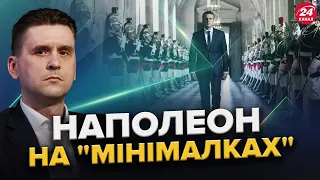 24 КАНАЛ

НАПОЛЕОН НА "МІНІМАЛКАХ"